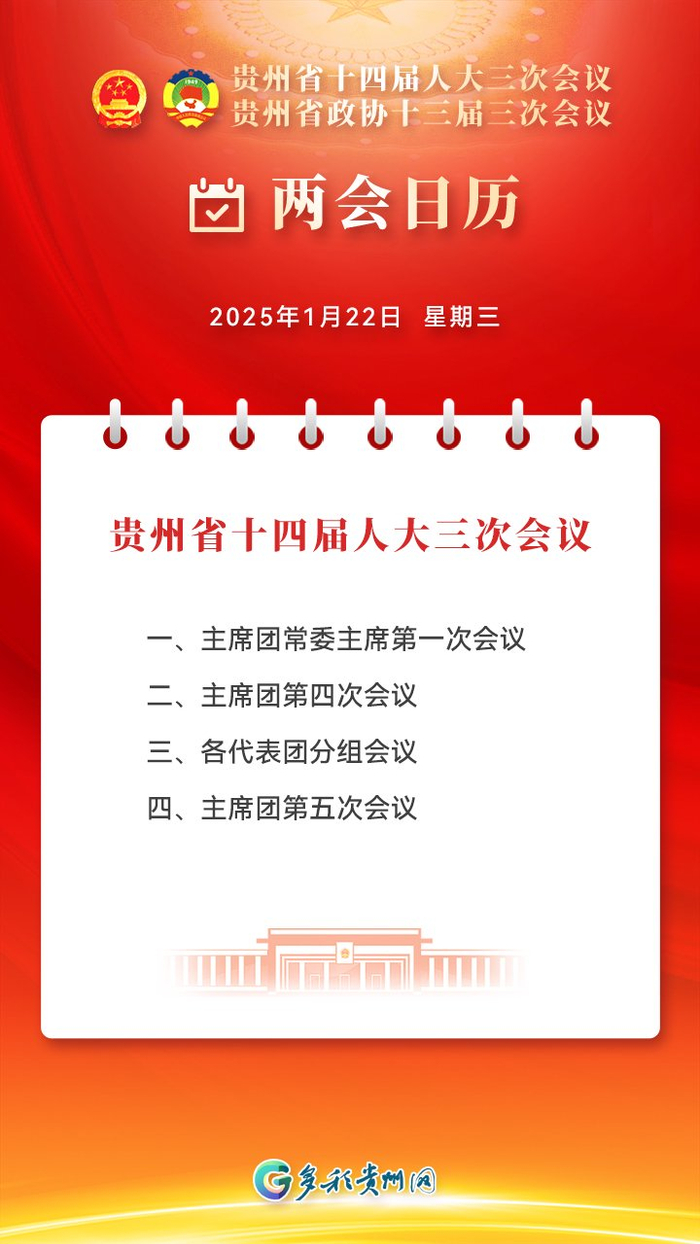 贵州省十四届人大三次会议
贵州省政协十三届三次会议

两会日历

2025年1月22日 星期三

贵州省十四届人大三次会议

一、主席团常委主席第一次会议

二、主席团第四次会议

三、各代表团分组会议

四、主席团第五次会议

多彩贵州网